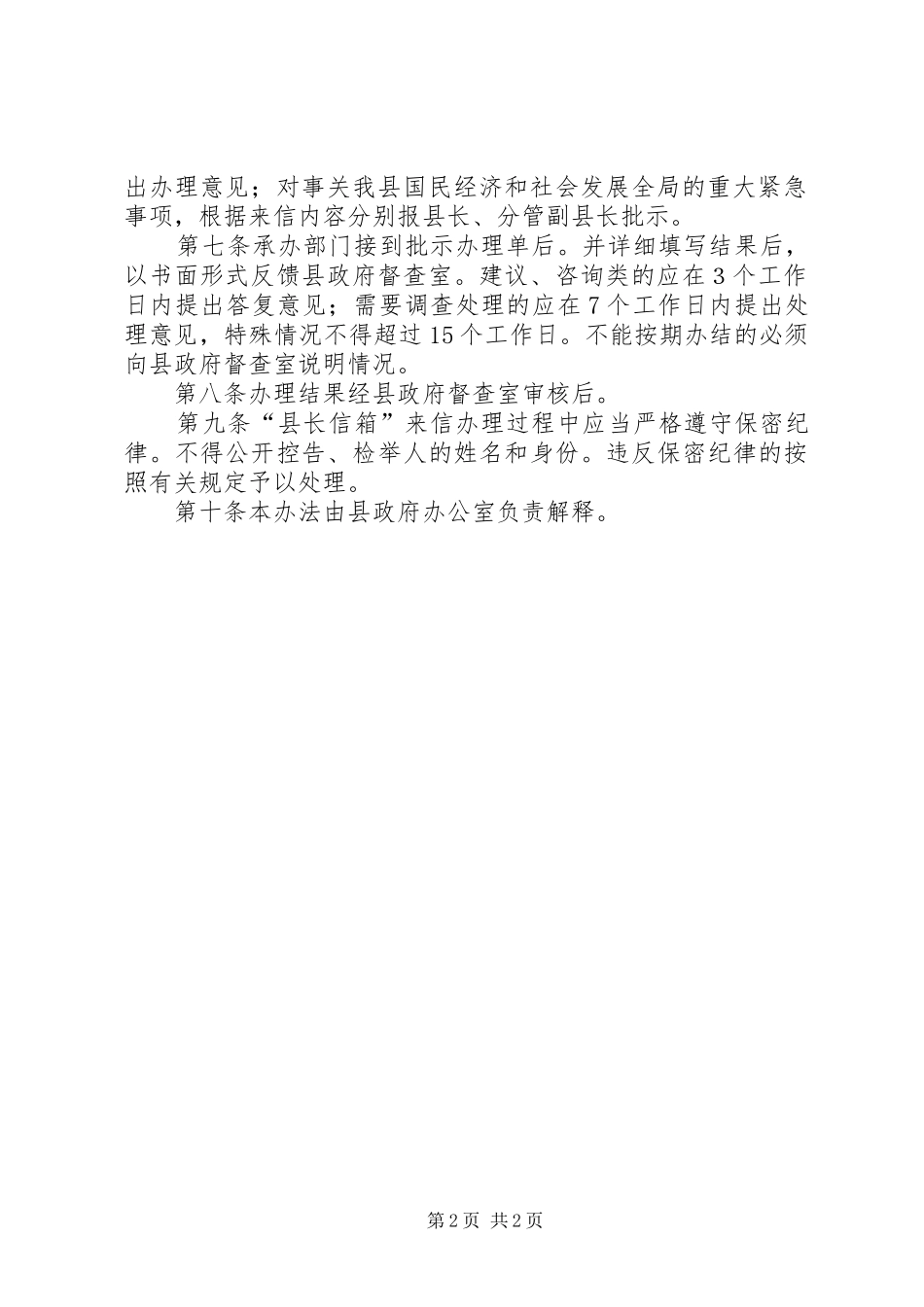 出办理意见；对事关我县国民经济和社会发展全局的重大紧急事项，根据来信内容分别报县长、分管副县长批示。

第七条承办部门接到批示办理单后。并详细填写结果后，以书面形式反馈县政府督查室。建议、咨询类的应在3个工作日内提出答复意见；需要调查处理的应在7个工作日内提出处理意见，特殊情况不得超过15个工作日。不能按期办结的必须向县政府督查室说明情况。

第八条办理结果经县政府督查室审核后。

第九条“县长信箱”来信办理过程中应当严格遵守保密纪律。不得公开控告、检举人的姓名和身份。违反保密纪律的按照有关规定予以处理。

第十条本办法由县政府办公室负责解释。

第2页 共2页